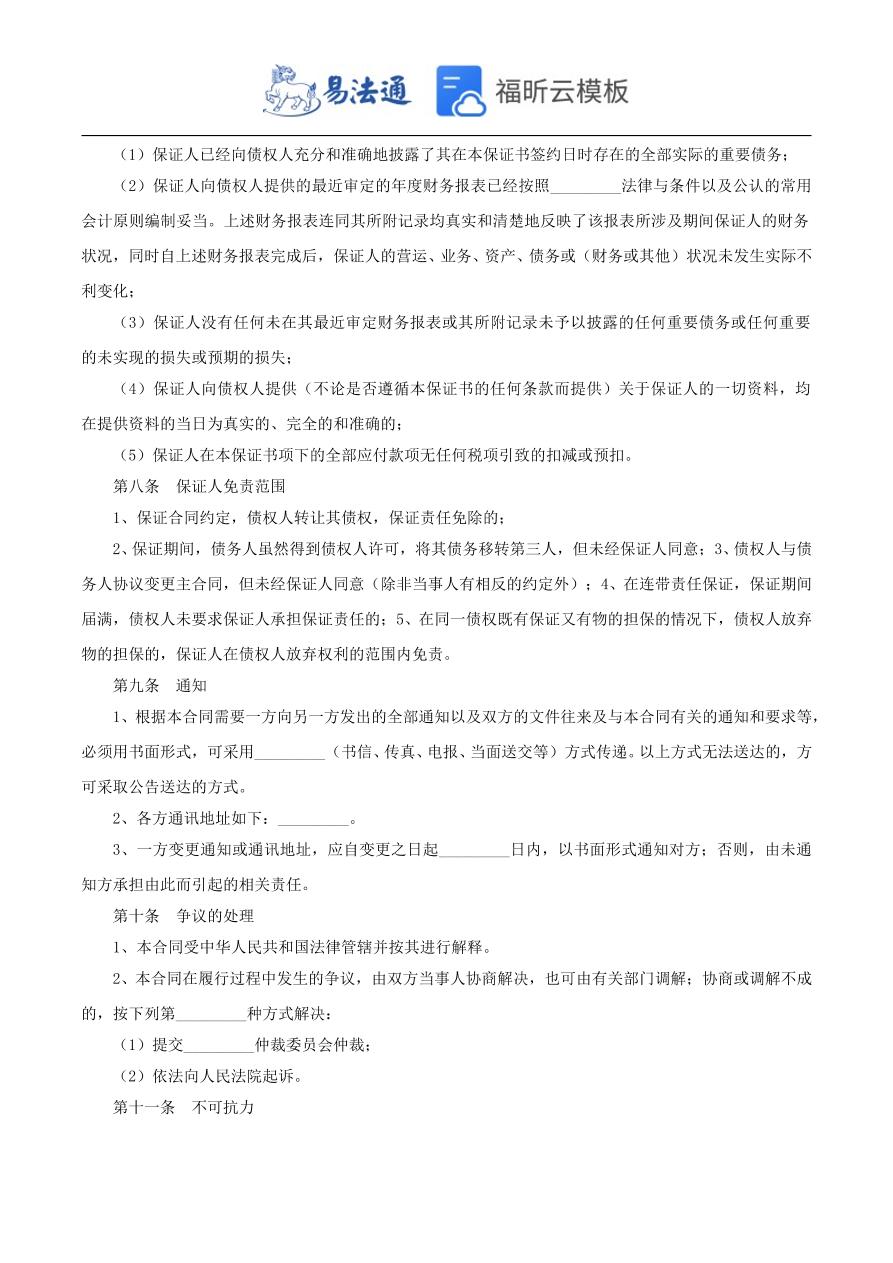 易法通 福昕云模板

（1）保证人已经向债权人充分和准确地披露了其在本保证书签约日时存在的全部实际的重要债务；

（2）保证人向债权人提供的最近审定的年度财务报表已经按照_________法律与条件以及公认的常用会计原则编制妥当。上述财务报表连同其所附记录均真实和清楚地反映了该报表所涉及期间保证人的财务状况，同时自上述财务报表完成后，保证人的营运、业务、资产、债务或（财务或其他）状况未发生实际不利变化；

（3）保证人没有任何未在其最近审定财务报表或其所附记录未予以披露的任何重要债务或任何重要的未实现的损失或预期的损失；

（4）保证人向债权人提供（不论是否遵循本保证书的任何条款而提供）关于保证人的一切资料，均在提供资料的当日为真实的、完全的和准确的；

（5）保证人在本保证书项下的全部应付款项无任何税项引致的扣减或预扣。

第八条　保证人免责范围

1、保证合同约定，债权人转让其债权，保证责任免除的；

2、保证期间，债务人虽然得到债权人许可，将其债务移转第三人，但未经保证人同意；3、债权人与债务人协议变更主合同，但未经保证人同意（除非当事人有相反的约定外）；4、在连带责任保证，保证期间届满，债权人未要求保证人承担保证责任的；5、在同一债权既有保证又有物的担保的情况下，债权人放弃物的担保的，保证人在债权人放弃权利的范围内免责。

第九条　通知

1、根据本合同需要一方向另一方发出的全部通知以及双方的文件往来及与本合同有关的通知和要求等，必须用书面形式，可采用_________（书信、传真、电报、当面送交等）方式传递。以上方式无法送达的，方可采取公告送达的方式。

2、各方通讯地址如下：_________。

3、一方变更通知或通讯地址，应自变更之日起_________日内，以书面形式通知对方；否则，由未通知方承担由此而引起的相关责任。

第十条　争议的处理

1、本合同受中华人民共和国法律管辖并按其进行解释。

2、本合同在履行过程中发生的争议，由双方当事人协商解决，也可由有关部门调解；协商或调解不成的，按下列第_________种方式解决：

（1）提交_________仲裁委员会仲裁；

（2）依法向人民法院起诉。

第十一条　不可抗力